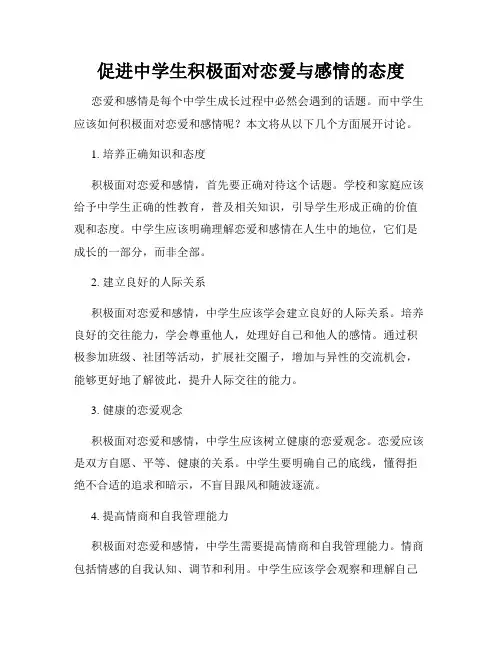 促进中学生积极面对恋爱与感情的态度

恋爱和感情是每个中学生成长过程中必然会遇到的话题。而中学生应该如何积极面对恋爱和感情呢？本文将从以下几个方面展开讨论。

1. 培养正确知识和态度

积极面对恋爱和感情，首先要正确对待这个话题。学校和家庭应该给予中学生正确的性教育，普及相关知识，引导学生形成正确的价值观和态度。中学生应该明确理解恋爱和感情在人生中的地位，它们是成长的一部分，而非全部。

2. 建立良好的人际关系

积极面对恋爱和感情，中学生应该学会建立良好的人际关系。培养良好的交往能力，学会尊重他人，处理好自己和他人的感情。通过积极参加班级、社团等活动，扩展社交圈子，增加与异性的交流机会，能够更好地了解彼此，提升人际交往的能力。

3. 健康的恋爱观念

积极面对恋爱和感情，中学生应该树立健康的恋爱观念。恋爱应该是双方自愿、平等、健康的关系。中学生要明确自己的底线，懂得拒绝不合适的追求和暗示，不盲目跟风和随波逐流。

4. 提高情商和自我管理能力

积极面对恋爱和感情，中学生需要提高情商和自我管理能力。情商包括情感的自我认知、调节和利用。中学生应该学会观察和理解自己